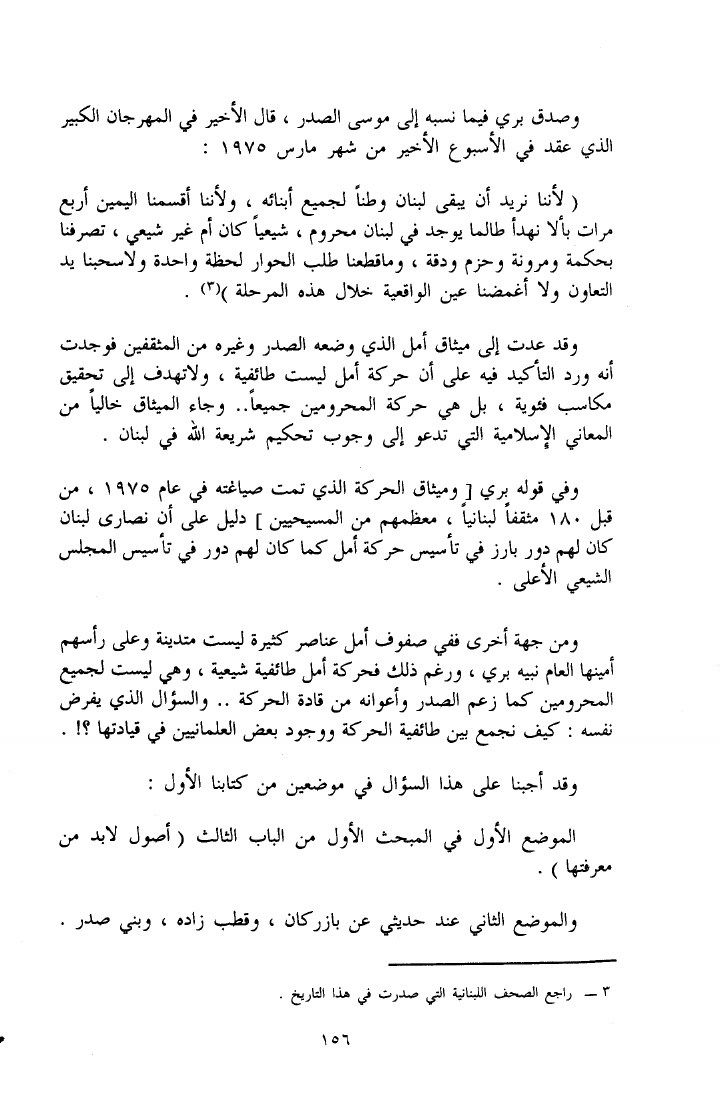 وصدق بري فيما نسبه إلى موسى الصدر ، قال الأخير في المهرجان الكبير الذي عقد في الأسبوع الأخير من شهر مارس ١٩٧٥ :

( لأننا نريد أن يبقى لبنان وطناً لجميع أبنائه ، ولأننا أقسمنا اليمين أربع مرات بألا نهدأ طالما يوجد في لبنان محروم ، شيعياً كان أم غير شيعي ، تصرفنا بحكمة ومرونة وحزم ودقة ، وماقطعنا طلب الحوار لحظة واحدة ولاسحبنا يد التعاون ولا أغمضنا عين الواقعية خلال هذه المرحلة )$^{(٣)}$ .

وقد عدت إلى ميثاق أمل الذي وضعه الصدر وغيره من المثقفين فوجدت أنه ورد التأكيد فيه على أن حركة أمل ليست طائفية ، ولاتهدف إلى تحقيق مكاسب فئوية ، بل هي حركة المحرومين جميعاً.. وجاء الميثاق خالياً من المعاني الإسلامية التي تدعو إلى وجوب تحكيم شريعة الله في لبنان .

وفي قوله بري [ وميثاق الحركة الذي تمت صياغته في عام ١٩٧٥ ، من قبل ١٨٠ مثقفاً لبنانياً ، معظمهم من المسيحيين ] دليل على أن نصارى لبنان كان لهم دور بارز في تأسيس حركة أمل كما كان لهم دور في تأسيس المجلس الشيعي الأعلى .

ومن جهة أخرى ففي صفوف أمل عناصر كثيرة ليست متدينة وعلى رأسهم أمينها العام نبيه بري ، ورغم ذلك فحركة أمل طائفية شيعية ، وهي ليست لجميع المحرومين كما زعم الصدر وأعوانه من قادة الحركة .. والسؤال الذي يفرض نفسه : كيف نجمع بين طائفية الحركة ووجود بعض العلمانيين في قيادتها ؟! .

وقد أجبنا على هذا السؤال في موضعين من كتابنا الأول :

الموضع الأول في المبحث الأول من الباب الثالث ( أصول لابد من معرفتها ) .

والموضع الثاني عند حديثي عن بازركان ، وقطب زاده ، وبني صدر .

٣ — راجع الصحف اللبنانية التي صدرت في هذا التاريخ .

١٥٦